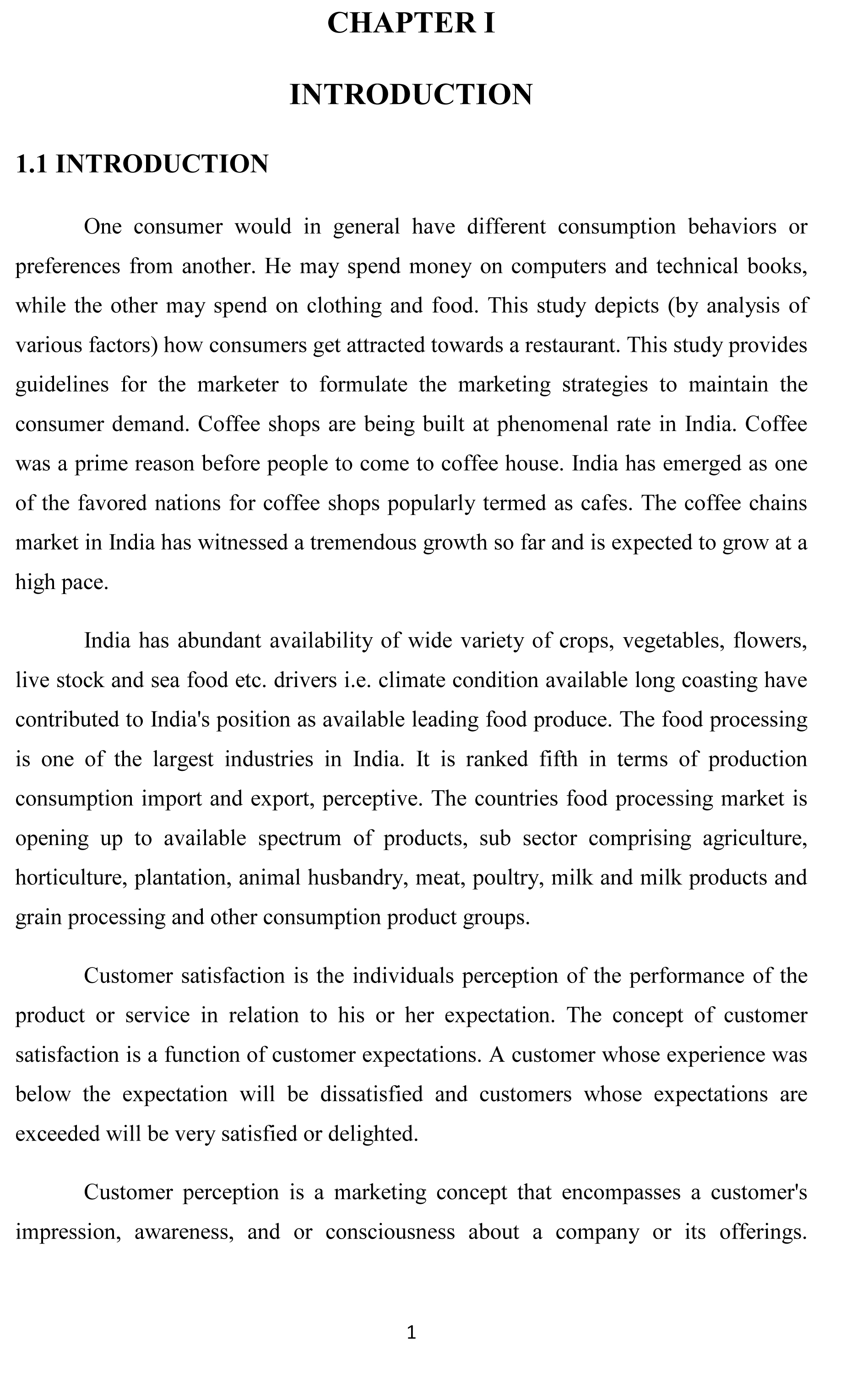 CHAPTER I

INTRODUCTION

1.1 INTRODUCTION

One consumer would in general have different consumption behaviors or preferences from another. He may spend money on computers and technical books, while the other may spend on clothing and food. This study depicts (by analysis of various factors) how consumers get attracted towards a restaurant. This study provides guidelines for the marketer to formulate the marketing strategies to maintain the consumer demand. Coffee shops are being built at phenomenal rate in India. Coffee was a prime reason before people to come to coffee house. India has emerged as one of the favored nations for coffee shops popularly termed as cafes. The coffee chains market in India has witnessed a tremendous growth so far and is expected to grow at a high pace.

India has abundant availability of wide variety of crops, vegetables, flowers, live stock and sea food etc. drivers i.e. climate condition available long coasting have contributed to India's position as available leading food produce. The food processing is one of the largest industries in India. It is ranked fifth in terms of production consumption import and export, perceptive. The countries food processing market is opening up to available spectrum of products, sub sector comprising agriculture, horticulture, plantation, animal husbandry, meat, poultry, milk and milk products and grain processing and other consumption product groups.

Customer satisfaction is the individuals perception of the performance of the product or service in relation to his or her expectation. The concept of customer satisfaction is a function of customer expectations. A customer whose experience was below the expectation will be dissatisfied and customers whose expectations are exceeded will be very satisfied or delighted.

Customer perception is a marketing concept that encompasses a customer's impression, awareness, and or consciousness about a company or its offerings.

1